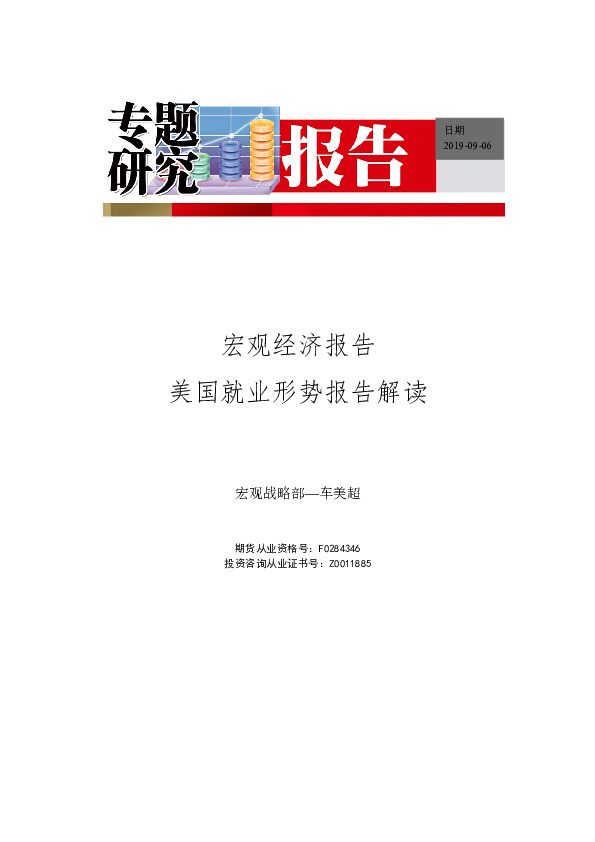 专题研究

报告

日期
2019-09-06

宏观经济报告

美国就业形势报告解读

宏观战略部—车美超

期货从业资格号：F0284346
投资咨询从业证书号：Z0011885